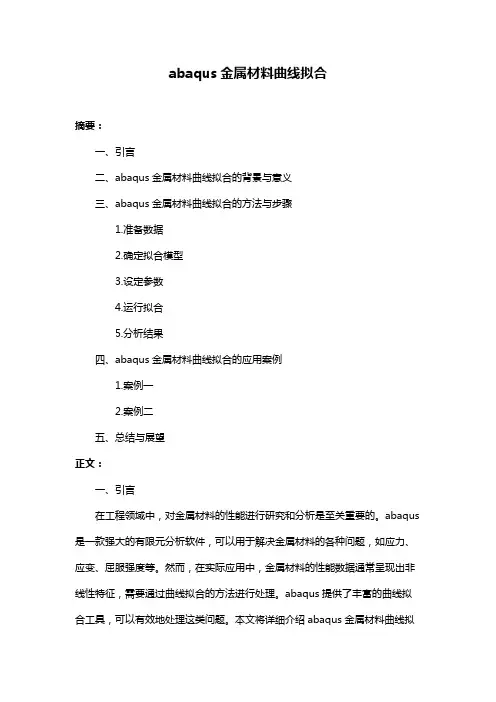 abaqus 金属材料曲线拟合

摘要：

一、引言

二、abaqus 金属材料曲线拟合的背景与意义

三、abaqus 金属材料曲线拟合的方法与步骤

1.准备数据

2.确定拟合模型

3.设定参数

4.运行拟合

5.分析结果

四、abaqus 金属材料曲线拟合的应用案例

1.案例一

2.案例二

五、总结与展望

正文：

一、引言

在工程领域中，对金属材料的性能进行研究和分析是至关重要的。abaqus 是一款强大的有限元分析软件，可以用于解决金属材料的各种问题，如应力、应变、屈服强度等。然而，在实际应用中，金属材料的性能数据通常呈现出非线性特征，需要通过曲线拟合的方法进行处理。abaqus 提供了丰富的曲线拟合工具，可以有效地处理这类问题。本文将详细介绍 abaqus 金属材料曲线拟